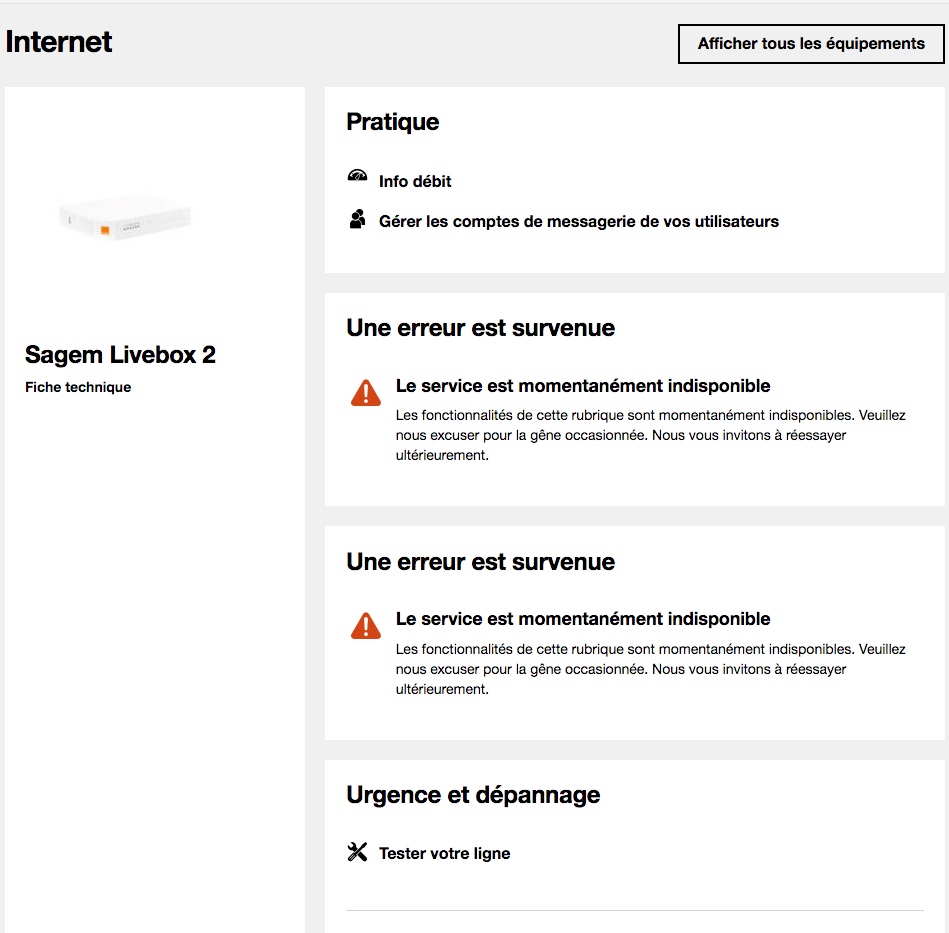 Internet

Afficher tous les équipements

Sagem Livebox 2

Fiche technique

Pratique

Info débit

Gérer les comptes de messagerie de vos utilisateurs

Une erreur est survenue

Le service est momentanément indisponible

Les fonctionnalités de cette rubrique sont momentanément indisponibles. Veuillez nous excuser pour la gêne occasionnée. Nous vous invitons à réessayer ultérieurement.

Une erreur est survenue

Le service est momentanément indisponible

Les fonctionnalités de cette rubrique sont momentanément indisponibles. Veuillez nous excuser pour la gêne occasionnée. Nous vous invitons à réessayer ultérieurement.

Urgence et dépannage

Tester votre ligne